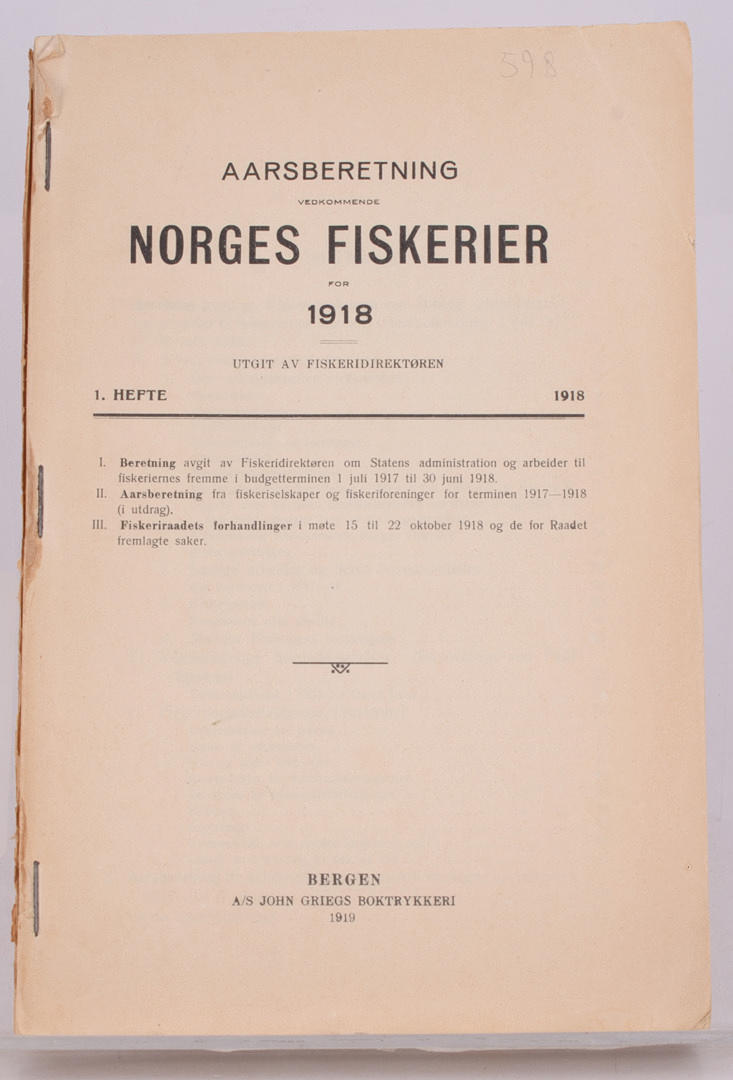 598

AARSBERETNING

VEDKOMMENDE

NORGES FISKERIER

FOR

1918

UTGIT AV FISKERIDIREKTØREN

1. HEFTE 1918

I. Beretning avgit av Fiskeridirektøren om Statens administration og arbeider til fiskeriernes fremme i budgetterminen 1 juli 1917 til 30 juni 1918.
II. Aarsberetning fra fiskeriselskaper og fiskeriforeninger for terminen 1917—1918 (i utdrag).
III. Fiskeriraadets forhandlinger i møte 15 til 22 oktober 1918 og de for Raadet fremlagte saker.

BERGEN
A/S JOHN GRIEGS BOKTRYKKERI
1919